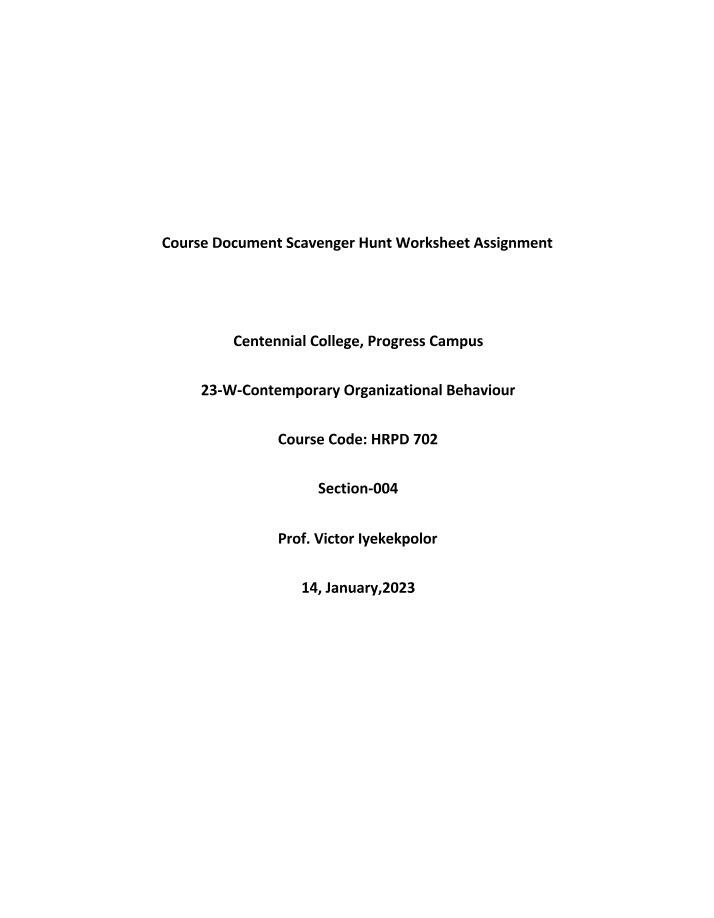 Course Document Scavenger Hunt Worksheet Assignment

Centennial College, Progress Campus

23-W-Contemporary Organizational Behaviour

Course Code: HRPD 702

Section-004

Prof. Victor Iyekekpolor

14, January,2023